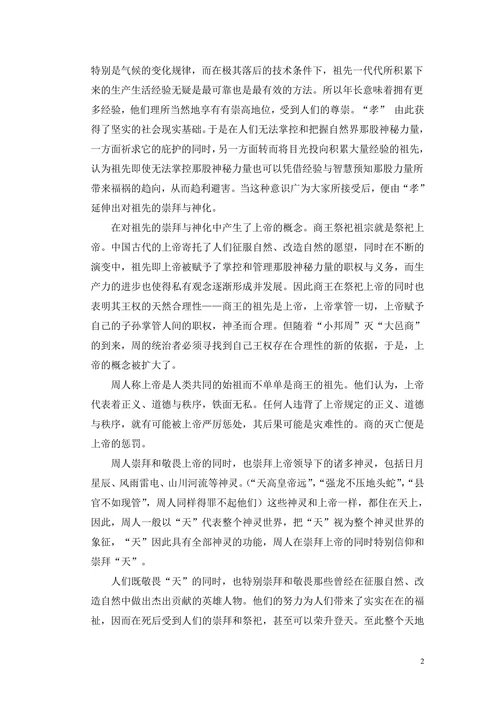 特别是气候的变化规律，而在极其落后的技术条件下，祖先一代代所积累下来的生产生活经验无疑是最可靠也是最有效的方法。所以年长意味着拥有更多经验，他们理所当然地享有有崇高地位，受到人们的尊崇。“孝” 由此获得了坚实的社会现实基础。于是在人们无法掌控和把握自然界那股神秘力量，一方面祈求它的庇护的同时，另一方面转而将目光投向积累大量经验的祖先，认为祖先即使无法掌控那股神秘力量也可以凭借经验与智慧预知那股力量所带来福祸的趋向，从而趋利避害。当这种意识广为大家所接受后，便由“孝”延伸出对祖先的崇拜与神化。

在对祖先的崇拜与神化中产生了上帝的概念。商王祭祀祖宗就是祭祀上帝。中国古代的上帝寄托了人们征服自然、改造自然的愿望，同时在不断的演变中，祖先即上帝被赋予了掌控和管理那股神秘力量的职权与义务，而生产力的进步也使得私有观念逐渐形成并发展。因此商王在祭祀上帝的同时也表明其王权的天然合理性——商王的祖先是上帝，上帝掌管一切，上帝赋予自己的子孙掌管人间的职权，神圣而合理。但随着“小邦周”灭“大邑商”的到来，周的统治者必须寻找到自己王权存在合理性的新的依据，于是，上帝的概念被扩大了。

周人称上帝是人类共同的始祖而不单单是商王的祖先。他们认为，上帝代表着正义、道德与秩序，铁面无私。任何人违背了上帝规定的正义、道德与秩序，就有可能被上帝严厉惩处，其后果可能是灾难性的。商的灭亡便是上帝的惩罚。

周人崇拜和敬畏上帝的同时，也崇拜上帝领导下的诸多神灵，包括日月星辰、风雨雷电、山川河流等神灵。(“天高皇帝远”，“强龙不压地头蛇”，“县官不如现管”，周人同样得罪不起他们）这些神灵和上帝一样，都住在天上，因此，周人一般以“天”代表整个神灵世界，把“天”视为整个神灵世界的象征，“天”因此具有全部神灵的功能，周人在崇拜上帝的同时特别信仰和崇拜“天”。

人们既敬畏“天”的同时，也特别崇拜和敬畏那些曾经在征服自然、改造自然中做出杰出贡献的英雄人物。他们的努力为人们带来了实实在在的福祉，因而在死后受到人们的崇拜和祭祀，甚至可以荣升登天。至此整个天地

2